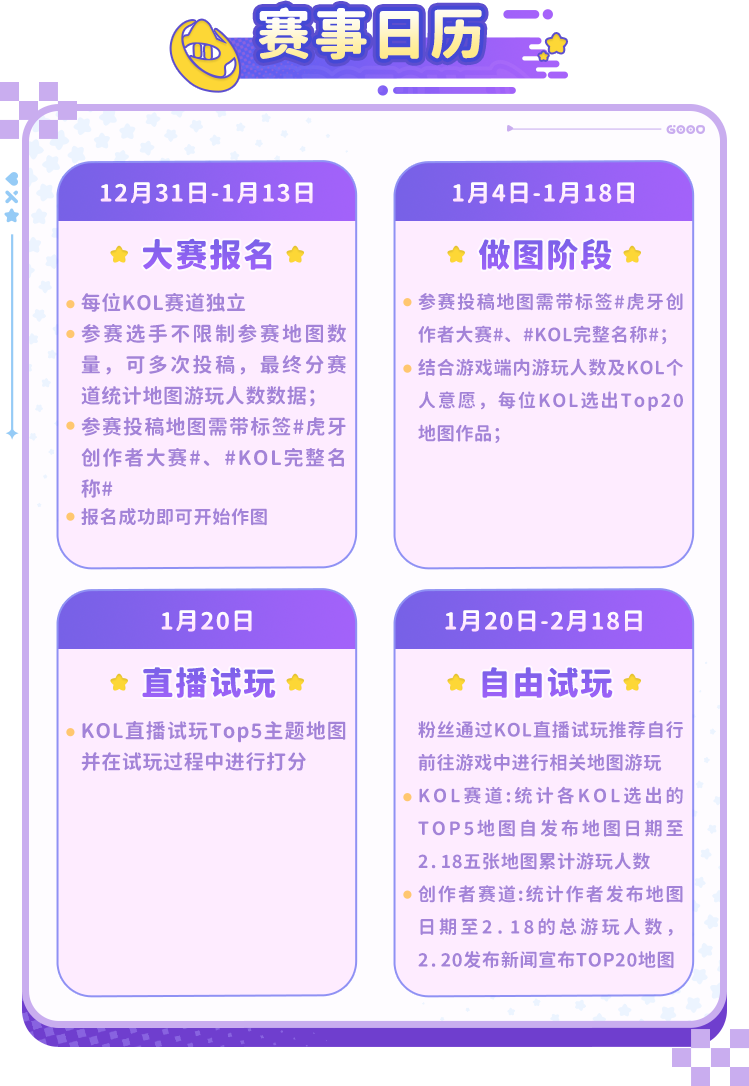 赛事日历

12月31日-1月13日

大赛报名

• 每位KOL赛道独立
• 参赛选手不限制参赛地图数量，可多次投稿，最终分赛道统计地图游玩人数数据；
• 参赛投稿地图需带标签#虎牙创作者大赛#、#KOL完整名称#
• 报名成功即可开始作图

1月4日-1月18日

做图阶段

• 参赛投稿地图需带标签#虎牙创作者大赛#、#KOL完整名称#；
• 结合游戏端内游玩人数及KOL个人意愿，每位KOL选出Top20地图作品；

1月20日

直播试玩

• KOL直播试玩Top5主题地图并在试玩过程中进行打分

1月20日-2月18日

自由试玩

粉丝通过KOL直播试玩推荐自行前往游戏中进行相关地图游玩
• KOL赛道:统计各KOL选出的TOP5地图自发布地图日期至2.18五张地图累计游玩人数
• 创作者赛道:统计作者发布地图日期至2.18的总游玩人数，2.20发布新闻宣布TOP20地图